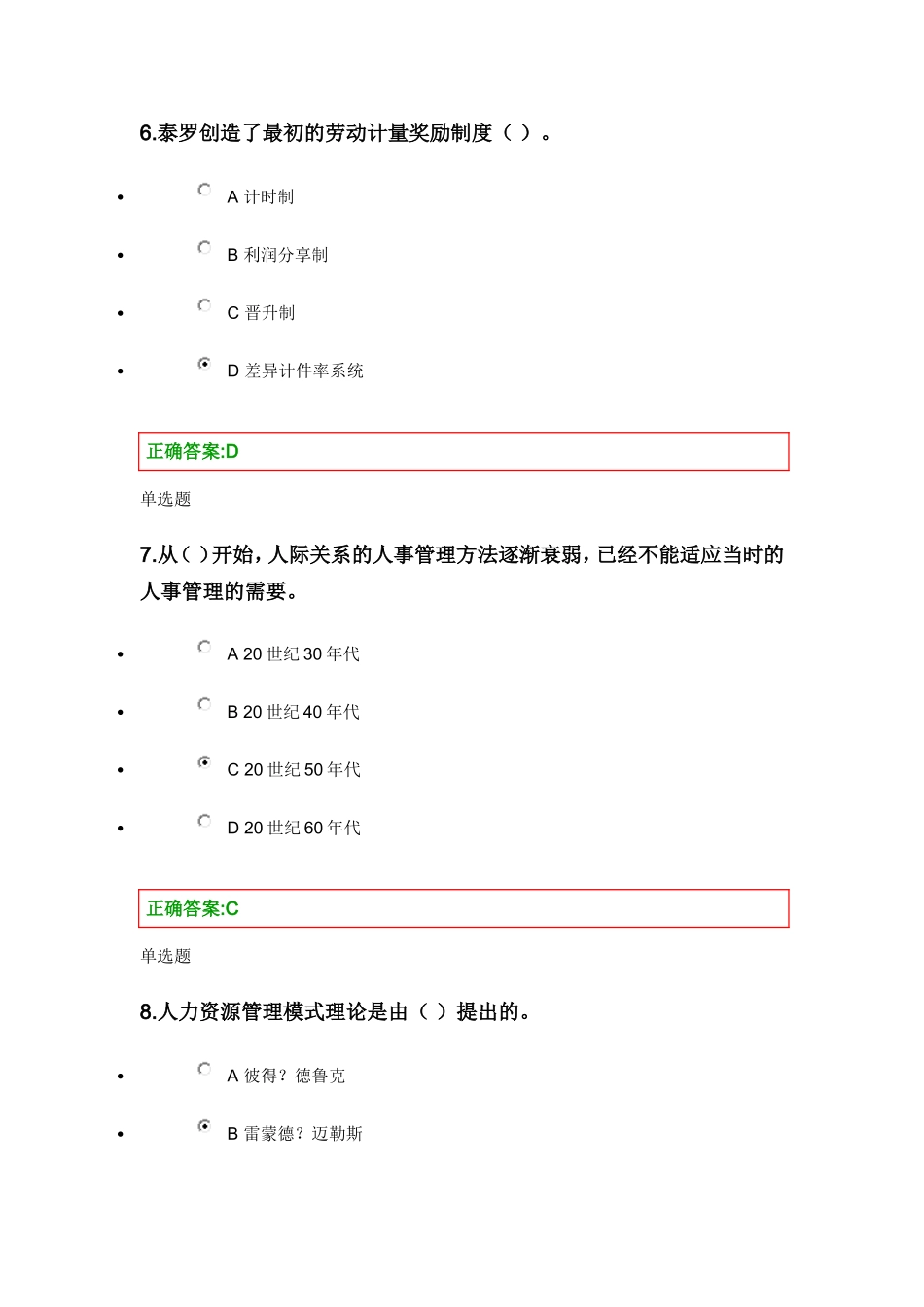 6.泰罗创造了最初的劳动计量奖励制度（ ）。

- A 计时制
- B 利润分享制
- C 晋升制
- D 差异计件率系统

正确答案:D

单选题

7.从（ )开始，人际关系的人事管理方法逐渐衰弱，已经不能适应当时的人事管理的需要。

- A 20 世纪 30 年代
- B 20 世纪 40 年代
- C 20 世纪 50 年代
- D 20 世纪 60 年代

正确答案:C

单选题

8.人力资源管理模式理论是由（ ）提出的。

- A 彼得？德鲁克
- B 雷蒙德？迈勒斯